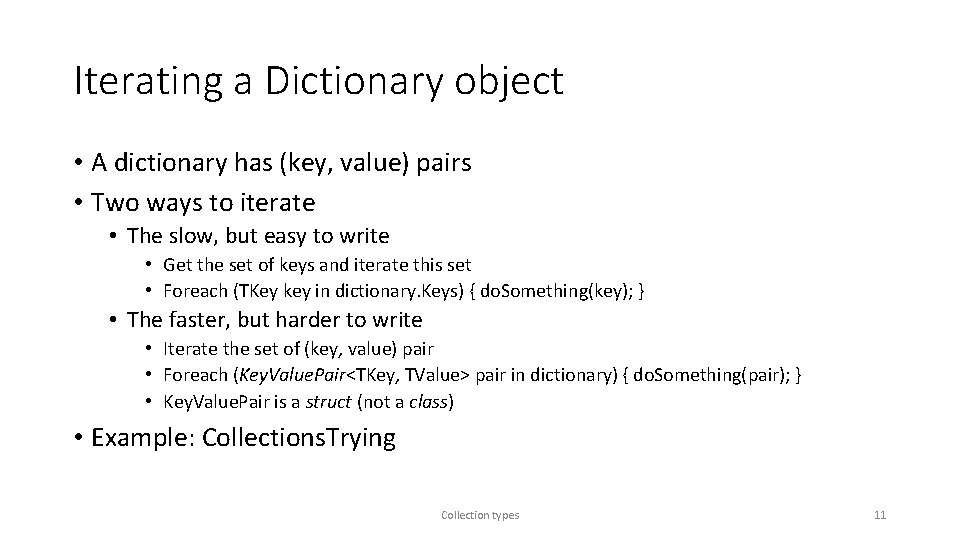 Iterating a Dictionary object

• A dictionary has (key, value) pairs
• Two ways to iterate
• The slow, but easy to write
• Get the set of keys and iterate this set
• Foreach (TKey key in dictionary.Keys) { doSomething(key); }
• The faster, but harder to write
• Iterate the set of (key, value) pair
• Foreach (KeyValuePair<TKey, TValue> pair in dictionary) { doSomething(pair); }
• KeyValuePair is a struct (not a class)
• Example: CollectionsTrying

Collection types

11